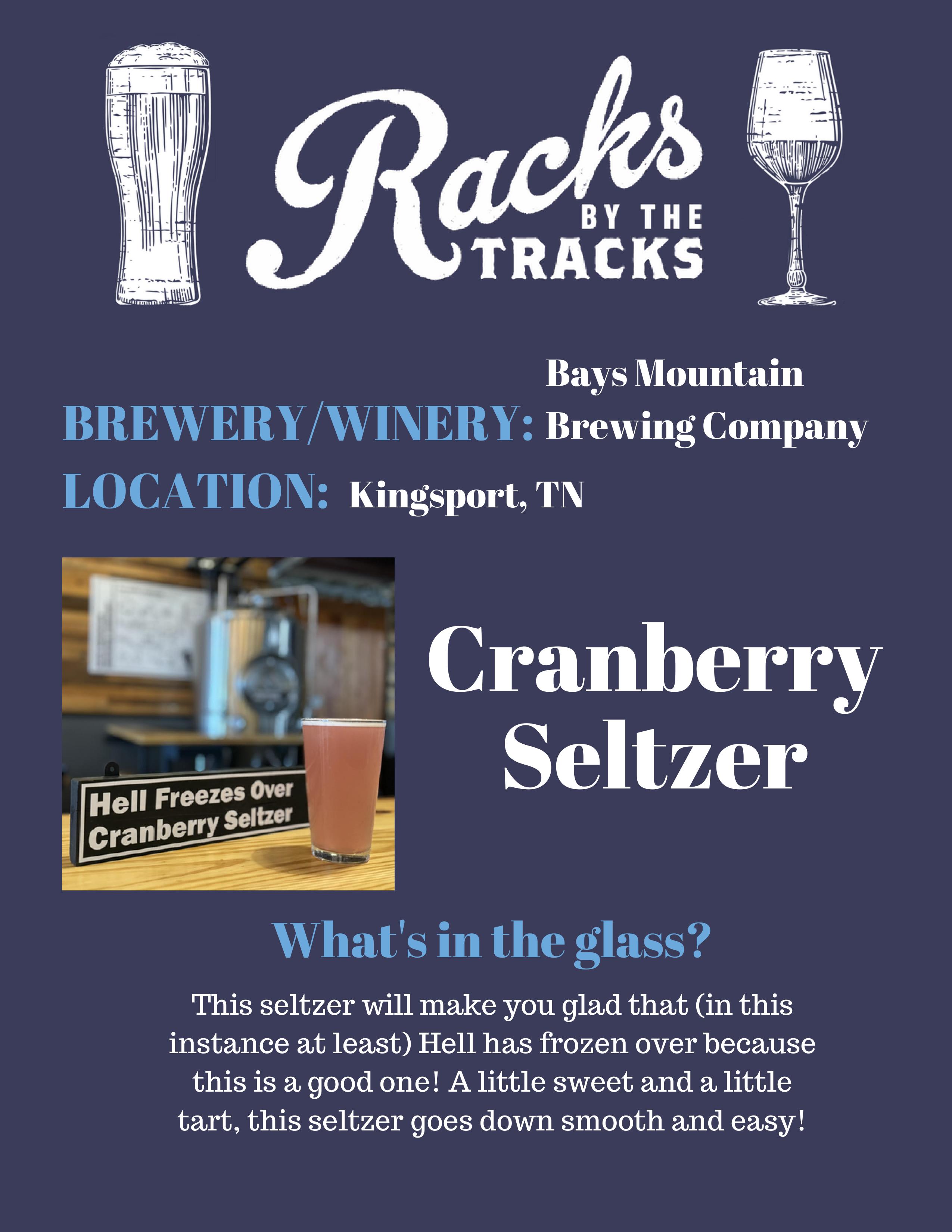 Racks BY THE TRACKS

BREWERY/WINERY: Bays Mountain Brewing Company

LOCATION: Kingsport, TN

Hell Freezes Over Cranberry Seltzer

Cranberry Seltzer

What's in the glass?

This seltzer will make you glad that (in this instance at least) Hell has frozen over because this is a good one! A little sweet and a little tart, this seltzer goes down smooth and easy!